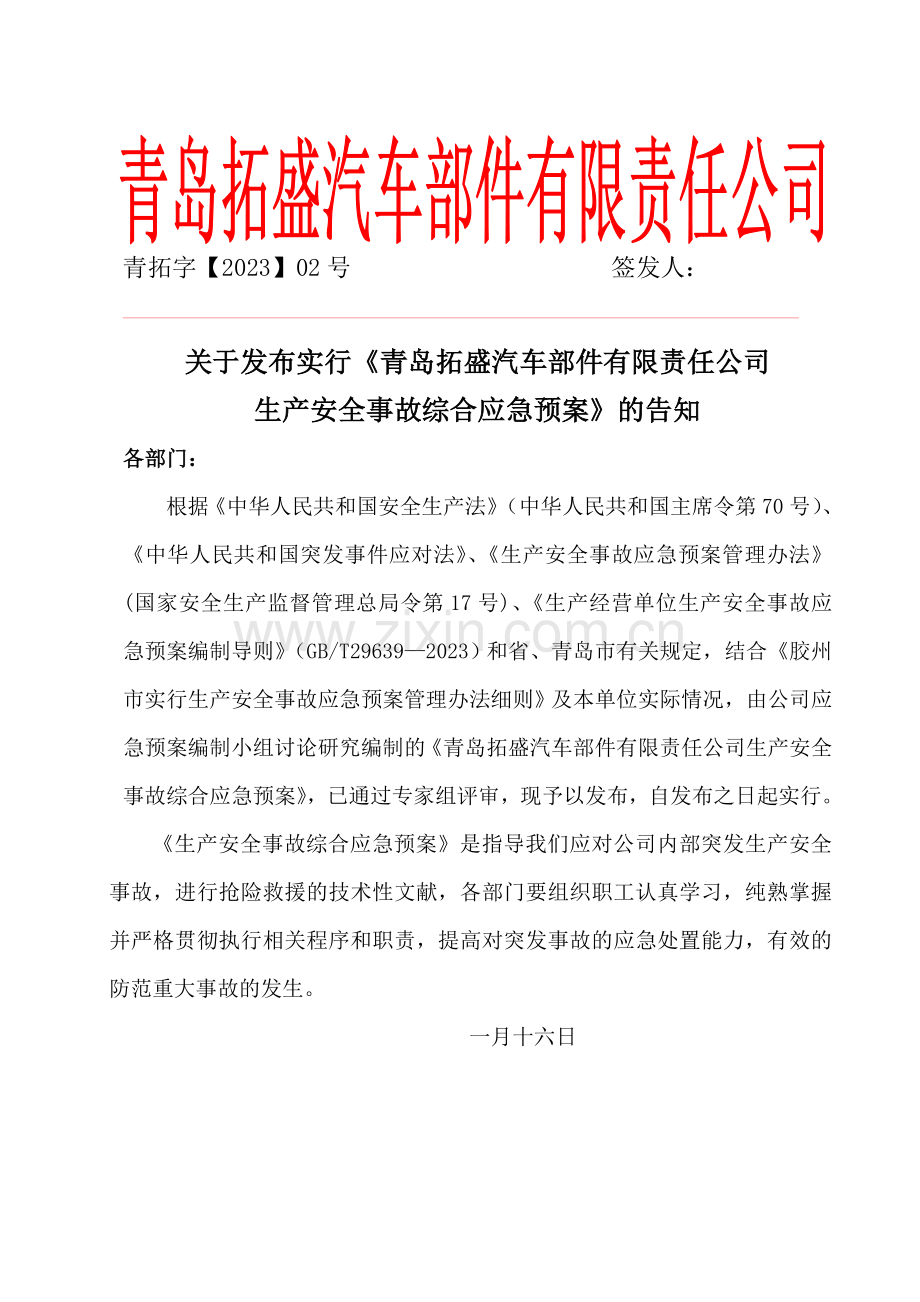 青岛拓盛汽车部件有限责任公司

青拓字【2023】02 号　　签发人：

关于发布实行《青岛拓盛汽车部件有限责任公司生产安全事故综合应急预案》的告知

各部门：

根据《中华人民共和国安全生产法》（中华人民共和国主席令第 70 号）、《中华人民共和国突发事件应对法》、《生产安全事故应急预案管理办法》（国家安全生产监督管理总局令第 17 号）、《生产经营单位生产安全事故应急预案编制导则》（GB/T29639—2023）和省、青岛市有关规定，结合《胶州市实行生产安全事故应急预案管理办法细则》及本单位实际情况，由公司应急预案编制小组讨论研究编制的《青岛拓盛汽车部件有限责任公司生产安全事故综合应急预案》，已通过专家组评审，现予以发布，自发布之日起实行。

《生产安全事故综合应急预案》是指导我们应对公司内部突发生产安全事故，进行抢险救援的技术性文献，各部门要组织职工认真学习，纯熟掌握并严格贯彻执行相关程序和职责，提高对突发事故的应急处置能力，有效的防范重大事故的发生。

一月十六日

www.zixin.com.cn